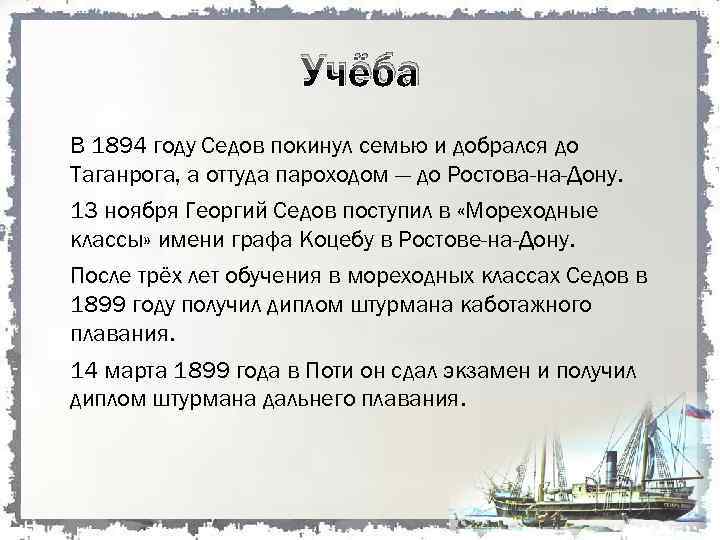 Учёба

В 1894 году Седов покинул семью и добрался до Таганрога, а оттуда пароходом — до Ростова-на-Дону.

13 ноября Георгий Седов поступил в «Мореходные классы» имени графа Коцебу в Ростове-на-Дону.

После трёх лет обучения в мореходных классах Седов в 1899 году получил диплом штурмана каботажного плавания.

14 марта 1899 года в Поти он сдал экзамен и получил диплом штурмана дальнего плавания.